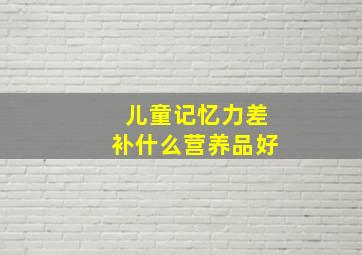 儿童记忆力差
补什么营养品好